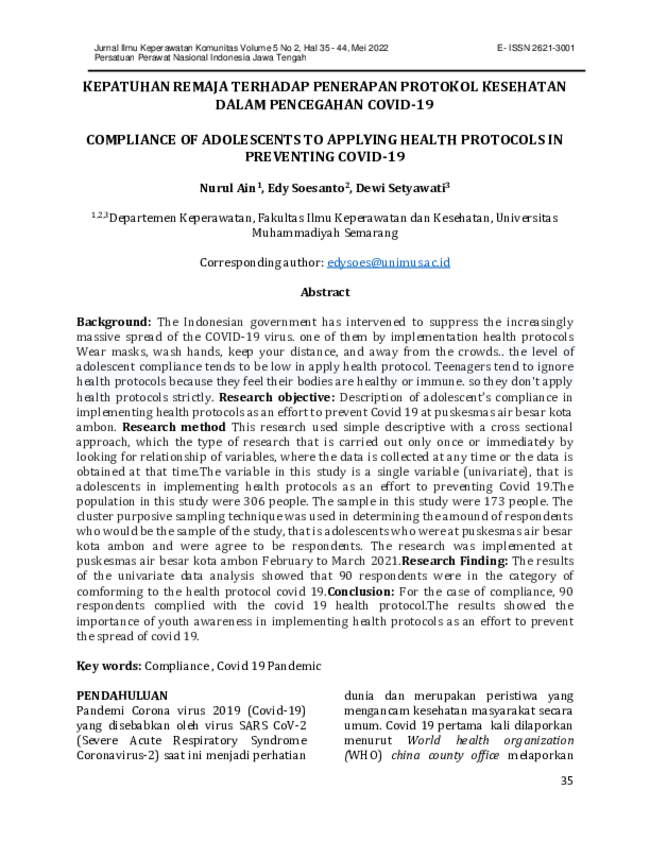 Jurnal Ilmu Keperawatan Komunitas Volume 5 No 2, Hal 35 - 44, Mei 2022
Persatuan Perawat Nasional Indonesia Jawa Tengah

E- ISSN 2621-3001

KEPATUHAN REMAJA TERHADAP PENERAPAN PROTOKOL KESEHATAN DALAM PENCEGAHAN COVID-19

COMPLIANCE OF ADOLESCENTS TO APPLYING HEALTH PROTOCOLS IN PREVENTING COVID-19

Nurul Ain$^{1}$, Edy Soesanto$^{2}$, Dewi Setyawati$^{3}$

$^{1,2,3}$Departemen Keperawatan, Fakultas Ilmu Keperawatan dan Kesehatan, Universitas Muhammadiyah Semarang

Corresponding author: edysoes@unimus.ac.id

Abstract

Background: The Indonesian government has intervened to suppress the increasingly massive spread of the COVID-19 virus. one of them by implementation health protocols Wear masks, wash hands, keep your distance, and away from the crowds.. the level of adolescent compliance tends to be low in apply health protocol. Teenagers tend to ignore health protocols because they feel their bodies are healthy or immune. so they don't apply health protocols strictly. Research objective: Description of adolescent's compliance in implementing health protocols as an effort to prevent Covid 19 at puskesmas air besar kota ambon. Research method This research used simple descriptive with a cross sectional approach, which the type of research that is carried out only once or immediately by looking for relationship of variables, where the data is collected at any time or the data is obtained at that time.The variable in this study is a single variable (univariate), that is adolescents in implementing health protocols as an effort to preventing Covid 19.The population in this study were 306 people. The sample in this study were 173 people. The cluster purposive sampling technique was used in determining the amound of respondents who would be the sample of the study, that is adolescents who were at puskesmas air besar kota ambon and were agree to be respondents. The research was implemented at puskesmas air besar kota ambon February to March 2021.Research Finding: The results of the univariate data analysis showed that 90 respondents were in the category of comforming to the health protocol covid 19.Conclusion: For the case of compliance, 90 respondents complied with the covid 19 health protocol.The results showed the importance of youth awareness in implementing health protocols as an effort to prevent the spread of covid 19.

Key words: Compliance , Covid 19 Pandemic

PENDAHULUAN
Pandemi Corona virus 2019 (Covid-19) yang disebabkan oleh virus SARS CoV-2 (Severe Acute Respiratory Syndrome Coronavirus-2) saat ini menjadi perhatian

dunia dan merupakan peristiwa yang mengancam kesehatan masyarakat secara umum. Covid 19 pertama kali dilaporkan menurut World health organization (WHO) china county office melaporkan

35